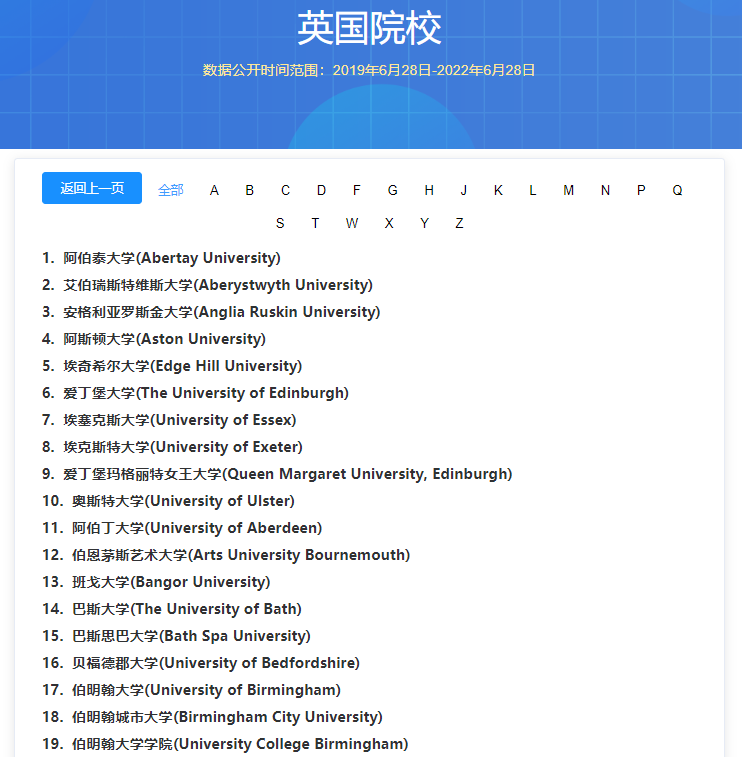 英国院校

数据公开时间范围：2019年6月28日-2022年6月28日

返回上一页 全部 A B C D F G H J K L M N P Q S T W X Y Z

1. 阿伯泰大学(Abertay University)
2. 艾伯瑞斯特维斯大学(Aberystwyth University)
3. 安格利亚罗斯金大学(Anglia Ruskin University)
4. 阿斯顿大学(Aston University)
5. 埃奇希尔大学(Edge Hill University)
6. 爱丁堡大学(The University of Edinburgh)
7. 埃塞克斯大学(University of Essex)
8. 埃克斯特大学(University of Exeter)
9. 爱丁堡玛格丽特女王大学(Queen Margaret University, Edinburgh)
10. 奥斯特大学(University of Ulster)
11. 阿伯丁大学(University of Aberdeen)
12. 伯恩茅斯艺术大学(Arts University Bournemouth)
13. 班戈大学(Bangor University)
14. 巴斯大学(The University of Bath)
15. 巴斯思巴大学(Bath Spa University)
16. 贝福德郡大学(University of Bedfordshire)
17. 伯明翰大学(University of Birmingham)
18. 伯明翰城市大学(Birmingham City University)
19. 伯明翰大学学院(University College Birmingham)